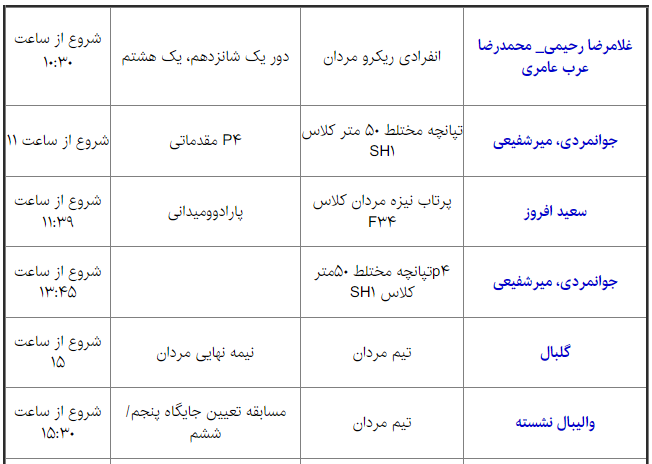 | غلامرضا رحیمی_ محمدرضا عرب عامری | انفرادی ریکرو مردان | دور یک شانزدهم، یک هشتم | شروع از ساعت ۱۰:۳۰ |
|---|---|---|---|
| جوانمردی، میرشفیعی | تپانچه مختلط ۵۰ متر کلاس SH۱ | P۴ مقدماتی | شروع از ساعت ۱۱ |
| سعید افروز | پرتاب نیزه مردان کلاس F۳۴ | پارادوومیدانی | شروع از ساعت ۱۱:۳۹ |
| جوانمردی، میرشفیعی | p۴تپانچه مختلط ۵۰متر کلاس SH۱ | | شروع از ساعت ۱۳:۴۵ |
| گلبال | تیم مردان | نیمه نهایی مردان | شروع از ساعت ۱۵ |
| والیبال نشسته | تیم مردان | مسابقه تعیین جایگاه پنجم/ ششم | شروع از ساعت ۱۵:۳۰ |